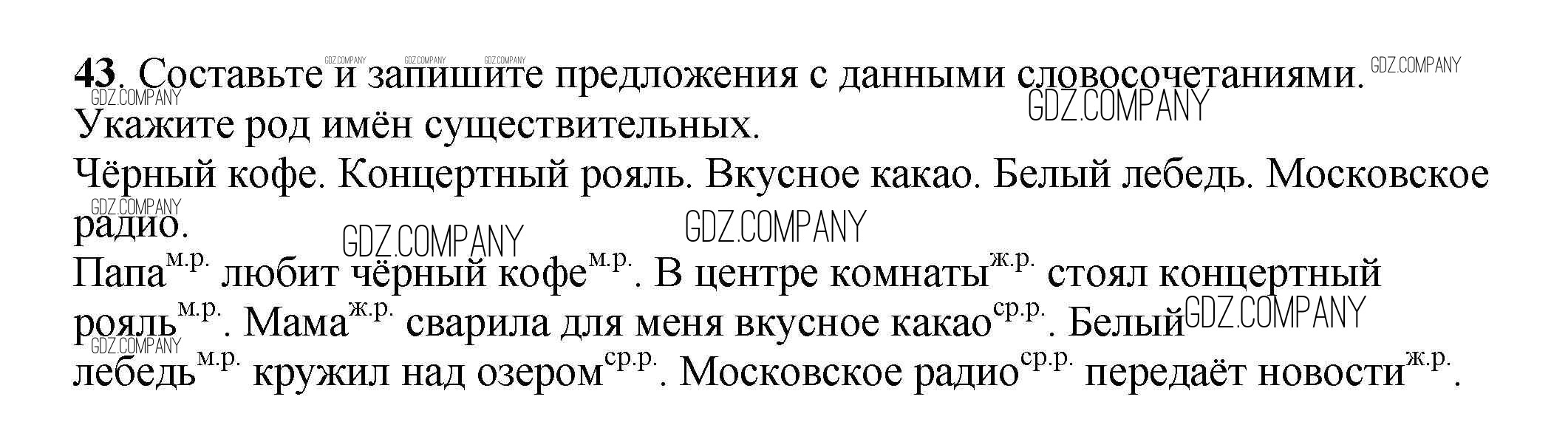 43. Составьте и запишите предложения с данными словосочетаниями. Укажите род имён существительных.

Чёрный кофе. Концертный рояль. Вкусное какао. Белый лебедь. Московское радио.

Папа$^{м.р.}$ любит чёрный кофе$^{м.р.}$. В центре комнаты$^{ж.р.}$ стоял концертный рояль$^{м.р.}$. Мама$^{ж.р.}$ сварила для меня вкусное какао$^{ср.р.}$. Белый лебедь$^{м.р.}$ кружил над озером$^{ср.р.}$. Московское радио$^{ср.р.}$ передаёт новости$^{ж.р.}$.

GDZ.COMPANY